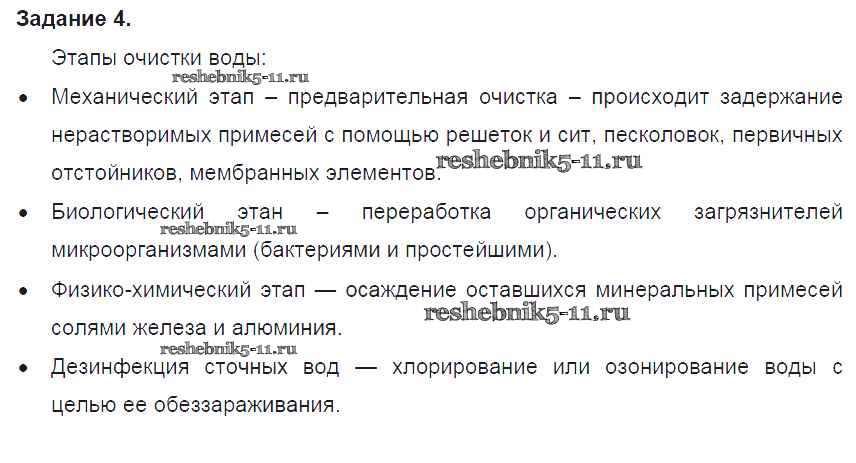 Задание 4.

Этапы очистки воды:

• Механический этап – предварительная очистка – происходит задержание нерастворимых примесей с помощью решеток и сит, песколовок, первичных отстойников, мембранных элементов.

• Биологический этан – переработка органических загрязнителей микроорганизмами (бактериями и простейшими).

• Физико-химический этап — осаждение оставшихся минеральных примесей солями железа и алюминия.

• Дезинфекция сточных вод — хлорирование или озонирование воды с целью ее обеззараживания.

reshebnik5-11.ru